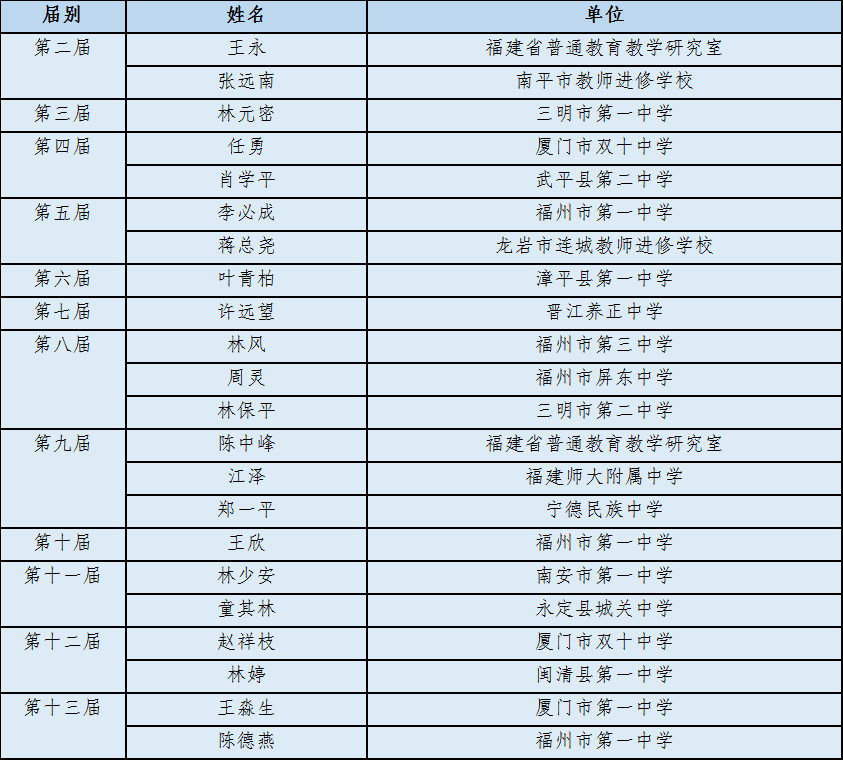 | 届别 | 姓名 | 单位 |
|---|---|---|
| 第二届 | 王永 | 福建省普通教育教学研究室 |
|  | 张远南 | 南平市教师进修学校 |
| 第三届 | 林元密 | 三明市第一中学 |
| 第四届 | 任勇 | 厦门市双十中学 |
|  | 肖学平 | 武平县第二中学 |
| 第五届 | 李必成 | 福州市第一中学 |
|  | 蒋总尧 | 龙岩市连城教师进修学校 |
| 第六届 | 叶青柏 | 漳平县第一中学 |
| 第七届 | 许远望 | 晋江养正中学 |
| 第八届 | 林风 | 福州市第三中学 |
|  | 周灵 | 福州市屏东中学 |
|  | 林保平 | 三明市第二中学 |
| 第九届 | 陈中峰 | 福建省普通教育教学研究室 |
|  | 江泽 | 福建师大附属中学 |
|  | 郑一平 | 宁德民族中学 |
| 第十届 | 王欣 | 福州市第一中学 |
| 第十一届 | 林少安 | 南安市第一中学 |
|  | 童其林 | 永定县城关中学 |
| 第十二届 | 赵祥枝 | 厦门市双十中学 |
|  | 林婷 | 闽清县第一中学 |
| 第十三届 | 王淼生 | 厦门市第一中学 |
|  | 陈德燕 | 福州市第一中学 |